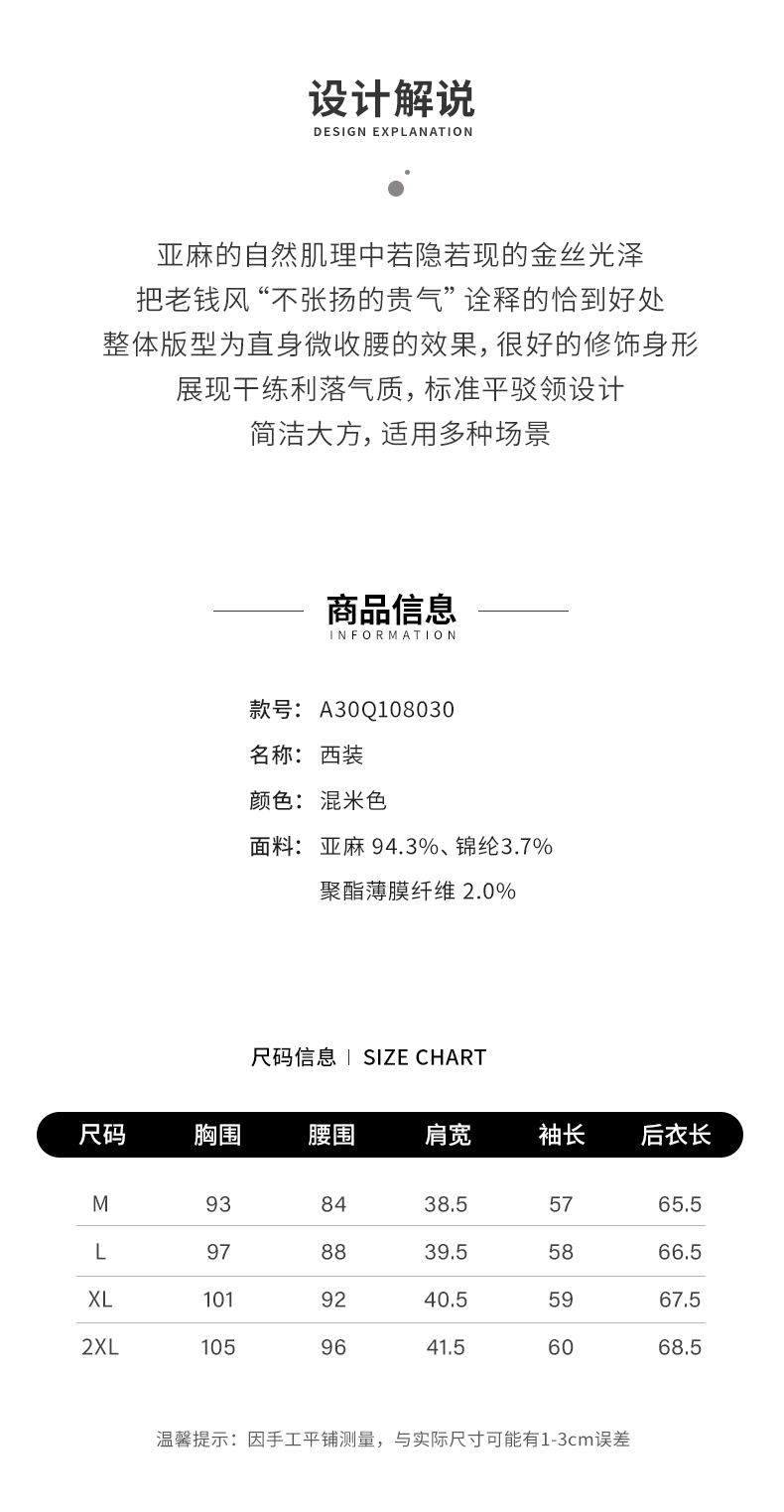 设计解说
DESIGN EXPLANATION

亚麻的自然肌理中若隐若现的金丝光泽
把老钱风“不张扬的贵气”诠释的恰到好处
整体版型为直身微收腰的效果，很好的修饰身形
展现干练利落气质，标准平驳领设计
简洁大方，适用多种场景

商品信息
INFORMATION

款号：A30Q108030
名称：西装
颜色：混米色
面料：亚麻 94.3%、锦纶3.7%
聚酯薄膜纤维 2.0%

尺码信息 | SIZE CHART

| 尺码 | 胸围 | 腰围 | 肩宽 | 袖长 | 后衣长 |
|---|---|---|---|---|---|
| M | 93 | 84 | 38.5 | 57 | 65.5 |
| L | 97 | 88 | 39.5 | 58 | 66.5 |
| XL | 101 | 92 | 40.5 | 59 | 67.5 |
| 2XL | 105 | 96 | 41.5 | 60 | 68.5 |

温馨提示：因手工平铺测量，与实际尺寸可能有1-3cm误差